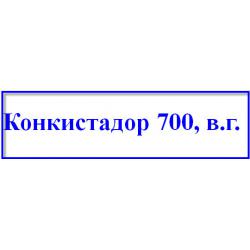 Конкистадор 700, в.г.